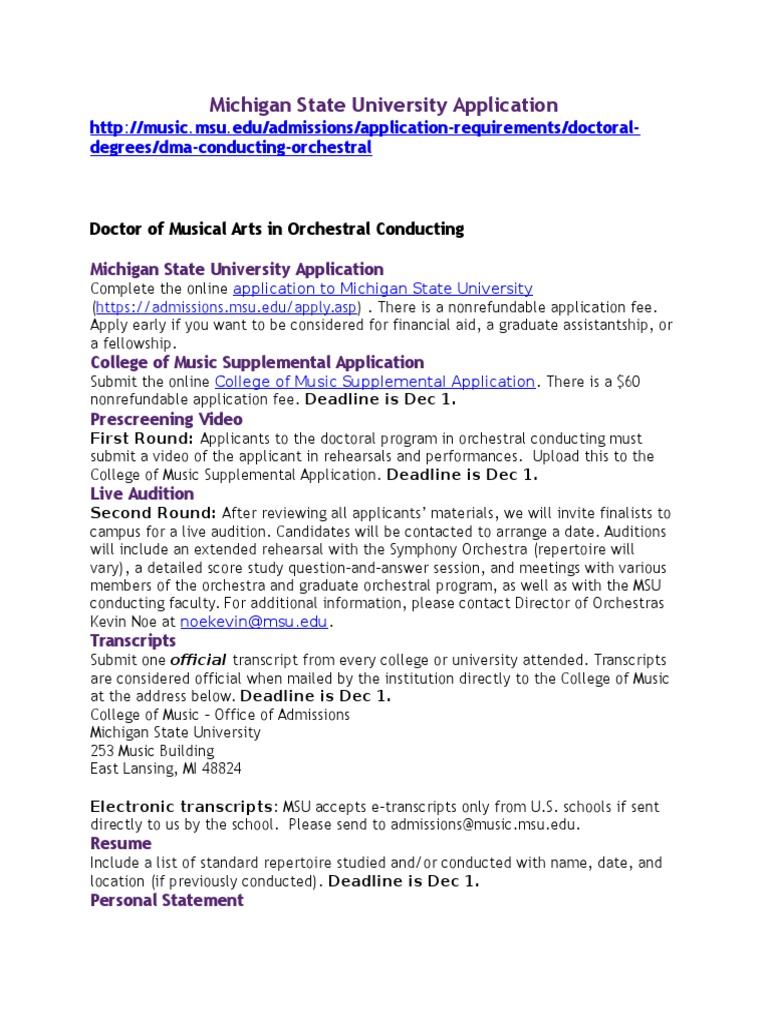 Michigan State University Application

http://music.msu.edu/admissions/application-requirements/doctoral-degrees/dma-conducting-orchestral

Doctor of Musical Arts in Orchestral Conducting

Michigan State University Application
Complete the online application to Michigan State University (https://admissions.msu.edu/apply.asp) . There is a nonrefundable application fee. Apply early if you want to be considered for financial aid, a graduate assistantship, or a fellowship.

College of Music Supplemental Application
Submit the online College of Music Supplemental Application. There is a $60 nonrefundable application fee. Deadline is Dec 1.

Prescreening Video
First Round: Applicants to the doctoral program in orchestral conducting must submit a video of the applicant in rehearsals and performances. Upload this to the College of Music Supplemental Application. Deadline is Dec 1.

Live Audition
Second Round: After reviewing all applicants' materials, we will invite finalists to campus for a live audition. Candidates will be contacted to arrange a date. Auditions will include an extended rehearsal with the Symphony Orchestra (repertoire will vary), a detailed score study question-and-answer session, and meetings with various members of the orchestra and graduate orchestral program, as well as with the MSU conducting faculty. For additional information, please contact Director of Orchestras Kevin Noe at noekevin@msu.edu.

Transcripts
Submit one official transcript from every college or university attended. Transcripts are considered official when mailed by the institution directly to the College of Music at the address below. Deadline is Dec 1.
College of Music – Office of Admissions
Michigan State University
253 Music Building
East Lansing, MI 48824

Electronic transcripts: MSU accepts e-transcripts only from U.S. schools if sent directly to us by the school. Please send to admissions@music.msu.edu.

Resume
Include a list of standard repertoire studied and/or conducted with name, date, and location (if previously conducted). Deadline is Dec 1.

Personal Statement